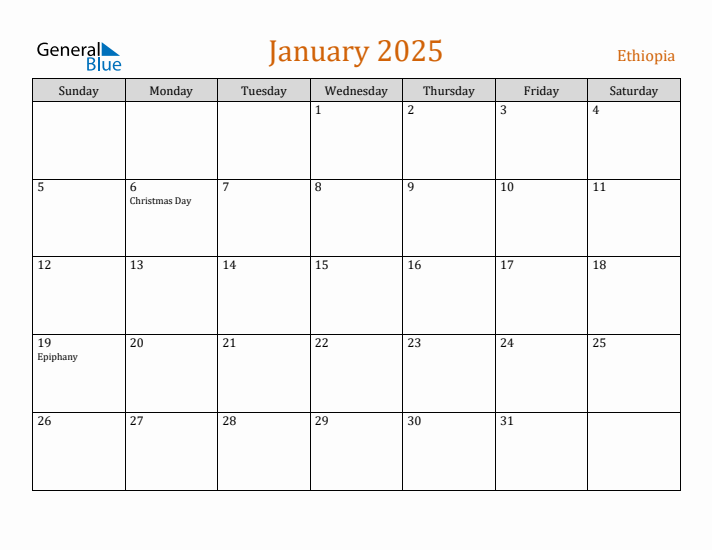 General Blue

January 2025

Ethiopia

| Sunday | Monday | Tuesday | Wednesday | Thursday | Friday | Saturday |
|---|---|---|---|---|---|---|
| | | | 1 | 2 | 3 | 4 |
| 5 | 6 Christmas Day | 7 | 8 | 9 | 10 | 11 |
| 12 | 13 | 14 | 15 | 16 | 17 | 18 |
| 19 Epiphany | 20 | 21 | 22 | 23 | 24 | 25 |
| 26 | 27 | 28 | 29 | 30 | 31 | |